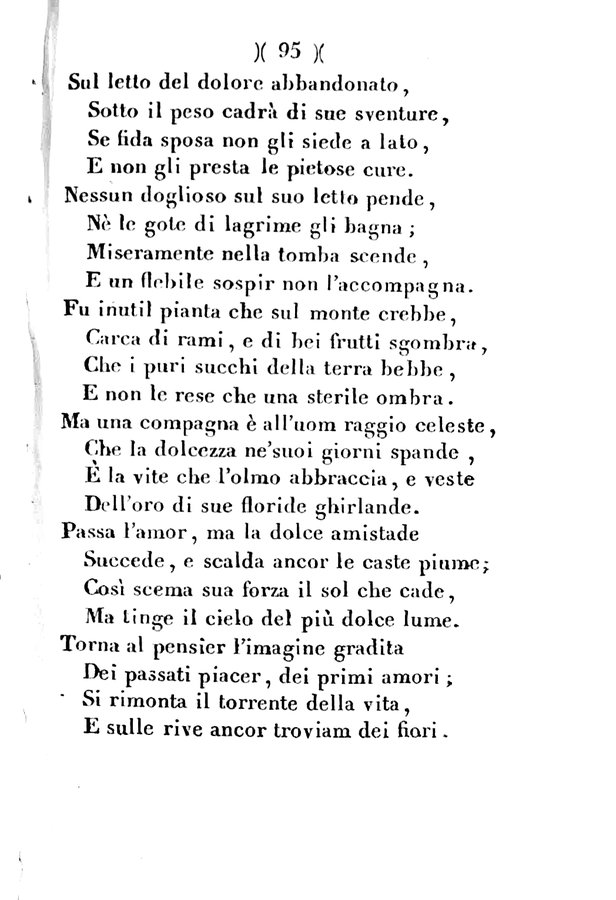 )( 95 )(

Sul letto del dolore abbandonato,
Sotto il peso cadrà di sue sventure,
Se fida sposa non gli siede a lato,
E non gli presta le pietose cure.

Nessun doglioso sul suo letto pende,
Nè le gote di lagrime gli bagna;
Miseramente nella tomba scende,
E un flebile sospir non l'accompagna.

Fu inutil pianta che sul monte crebbe,
Carca di rami, e di bei frutti sgombra,
Che i puri succhi della terra bebbe,
E non le rese che una sterile ombra.

Ma una compagna è all'uom raggio celeste,
Che la dolcezza ne'suoi giorni spande,
È la vite che l'olmo abbraccia, e veste
Dell'oro di sue floride ghirlande.

Passa l'amor, ma la dolce amistade
Succede, e scalda ancor le caste piume;
Così scema sua forza il sol che cade,
Ma tinge il cielo del più dolce lume.

Torna al pensier l'imagine gradita
Dei passati piacer, dei primi amori;
Si rimonta il torrente della vita,
E sulle rive ancor troviam dei fiori.